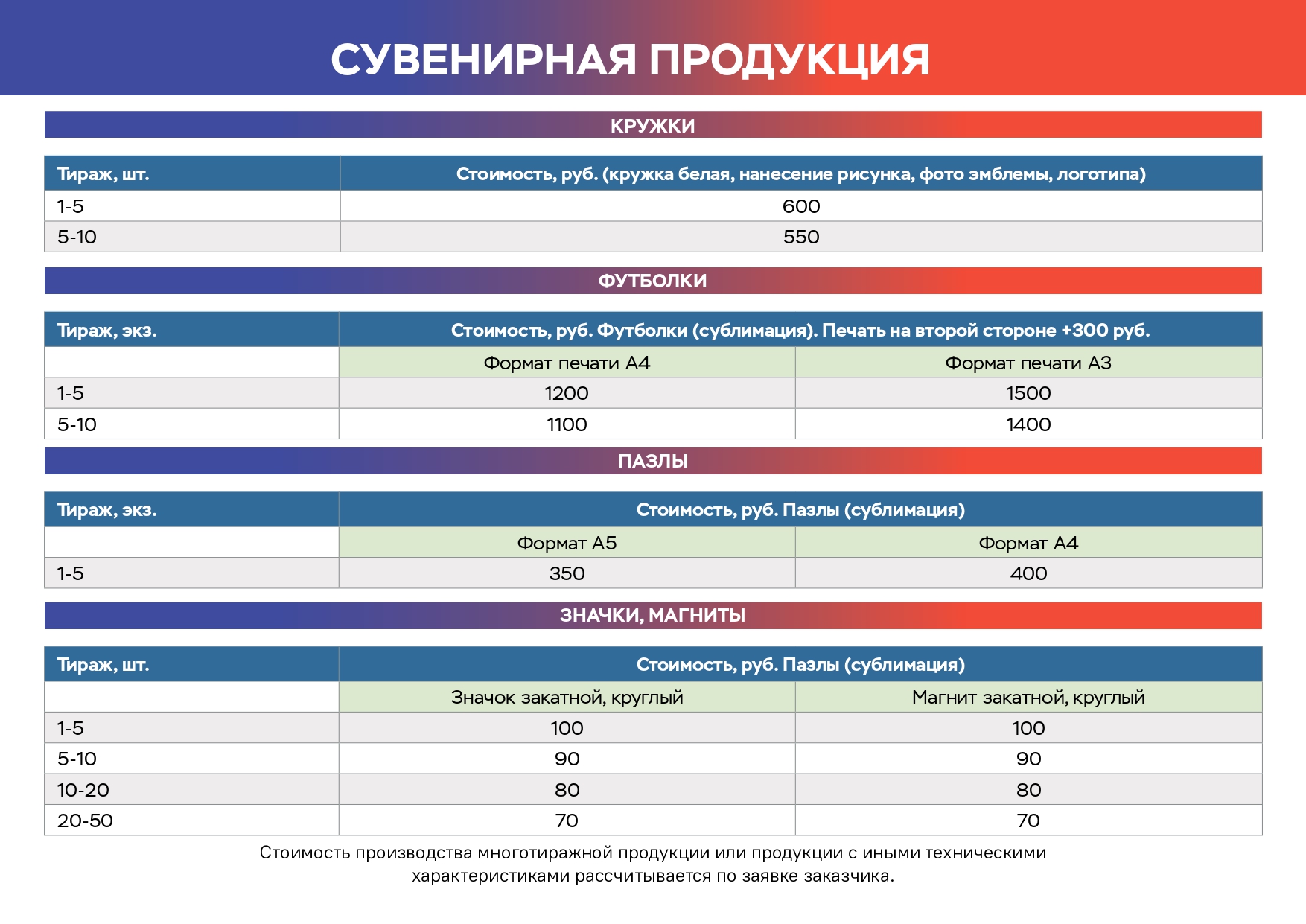 СУВЕНИРНАЯ ПРОДУКЦИЯ

КРУЖКИ

| Тираж, шт. | Стоимость, руб. (кружка белая, нанесение рисунка, фото эмблемы, логотипа) |
|---|---|
| 1-5 | 600 |
| 5-10 | 550 |

ФУТБОЛКИ

| Тираж, экз. | Стоимость, руб. Футболки (сублимация). Печать на второй стороне +300 руб. | |
|---|---|---|
| | Формат печати А4 | Формат печати А3 |
| 1-5 | 1200 | 1500 |
| 5-10 | 1100 | 1400 |

ПАЗЛЫ

| Тираж, экз. | Стоимость, руб. Пазлы (сублимация) | |
|---|---|---|
| | Формат А5 | Формат А4 |
| 1-5 | 350 | 400 |

ЗНАЧКИ, МАГНИТЫ

| Тираж, шт. | Стоимость, руб. Пазлы (сублимация) | |
|---|---|---|
| | Значок закатной, круглый | Магнит закатной, круглый |
| 1-5 | 100 | 100 |
| 5-10 | 90 | 90 |
| 10-20 | 80 | 80 |
| 20-50 | 70 | 70 |

Стоимость производства многотиражной продукции или продукции с иными техническими характеристиками рассчитывается по заявке заказчика.